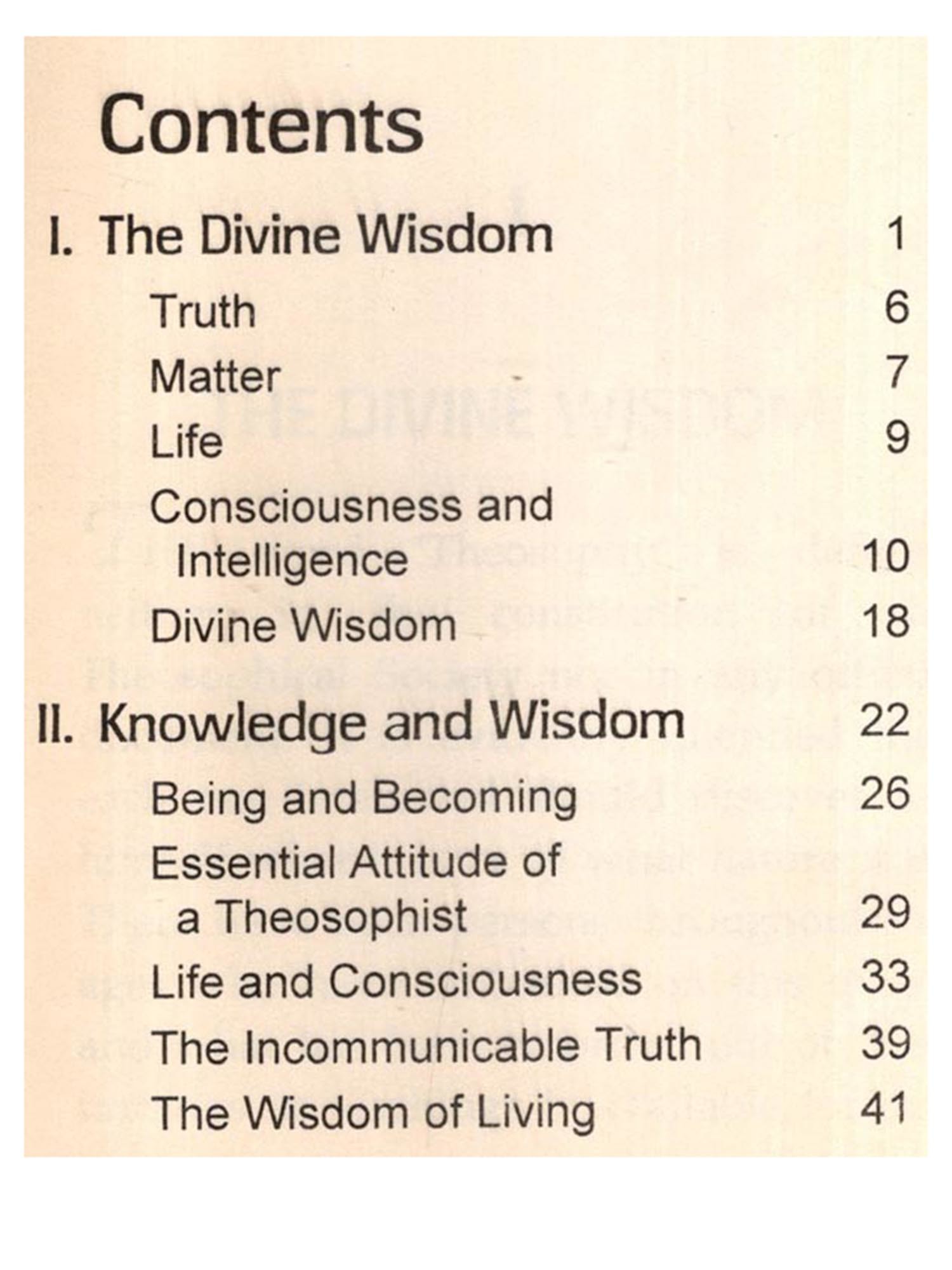 Contents

I. The Divine Wisdom 1

Truth 6

Matter 7

Life 9

Consciousness and Intelligence 10

Divine Wisdom 18

II. Knowledge and Wisdom 22

Being and Becoming 26

Essential Attitude of a Theosophist 29

Life and Consciousness 33

The Incommunicable Truth 39

The Wisdom of Living 41